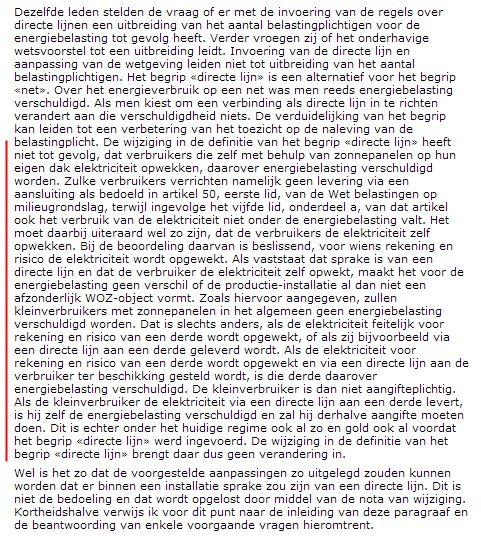 Dezelfde leden stelden de vraag of er met de invoering van de regels over directe lijnen een uitbreiding van het aantal belastingplichtigen voor de energiebelasting tot gevolg heeft. Verder vroegen zij of het onderhavige wetsvoorstel tot een uitbreiding leidt. Invoering van de directe lijn en aanpassing van de wetgeving leiden niet tot uitbreiding van het aantal belastingplichtigen. Het begrip «directe lijn» is een alternatief voor het begrip «net». Over het energieverbruik op een net was men reeds energiebelasting verschuldigd. Als men kiest om een verbinding als directe lijn in te richten verandert aan die verschuldigdheid niets. De verduidelijking van het begrip kan leiden tot een verbetering van het toezicht op de naleving van de belastingplicht. De wijziging in de definitie van het begrip «directe lijn» heeft niet tot gevolg, dat verbruikers die zelf met behulp van zonnepanelen op hun eigen dak elektriciteit opwekken, daarover energiebelasting verschuldigd worden. Zulke verbruikers verrichten namelijk geen levering via een aansluiting als bedoeld in artikel 50, eerste lid, van de Wet belastingen op milieugrondslag, terwijl ingevolge het vijfde lid, onderdeel a, van dat artikel ook het verbruik van de elektriciteit niet onder de energiebelasting valt. Het moet daarbij uiteraard wel zo zijn, dat de verbruikers de elektriciteit zelf opwekken. Bij de beoordeling daarvan is beslissend, voor wiens rekening en risico de elektriciteit wordt opgewekt. Als vaststaat dat sprake is van een directe lijn en dat de verbruiker de elektriciteit zelf opwekt, maakt het voor de energiebelasting geen verschil of de productie-installatie al dan niet een afzonderlijk WOZ-object vormt. Zoals hiervoor aangegeven, zullen kleinverbruikers met zonnepanelen in het algemeen geen energiebelasting verschuldigd worden. Dat is slechts anders, als de elektriciteit feitelijk voor rekening en risico van een derde wordt opgewekt, of als zij bijvoorbeeld via een directe lijn aan een derde geleverd wordt. Als de elektriciteit voor rekening en risico van een derde wordt opgewekt en via een directe lijn aan de verbruiker ter beschikking gesteld wordt, is die derde daarover energiebelasting verschuldigd. De kleinverbruiker is dan niet aangifteplichtig. Als de kleinverbruiker de elektriciteit via een directe lijn aan een derde levert, is hij zelf de energiebelasting verschuldigd en zal hij derhalve aangifte moeten doen. Dit is echter onder het huidige regime ook al zo en gold ook al voordat het begrip «directe lijn» werd ingevoerd. De wijziging in de definitie van het begrip «directe lijn» brengt daar dus geen verandering in.

Wel is het zo dat de voorgestelde aanpassingen zo uitgelegd zouden kunnen worden dat er binnen een installatie sprake zou zijn van een directe lijn. Dit is niet de bedoeling en dat wordt opgelost door middel van de nota van wijziging. Kortheidshalve verwijs ik voor dit punt naar de inleiding van deze paragraaf en de beantwoording van enkele voorgaande vragen hieromtrent.